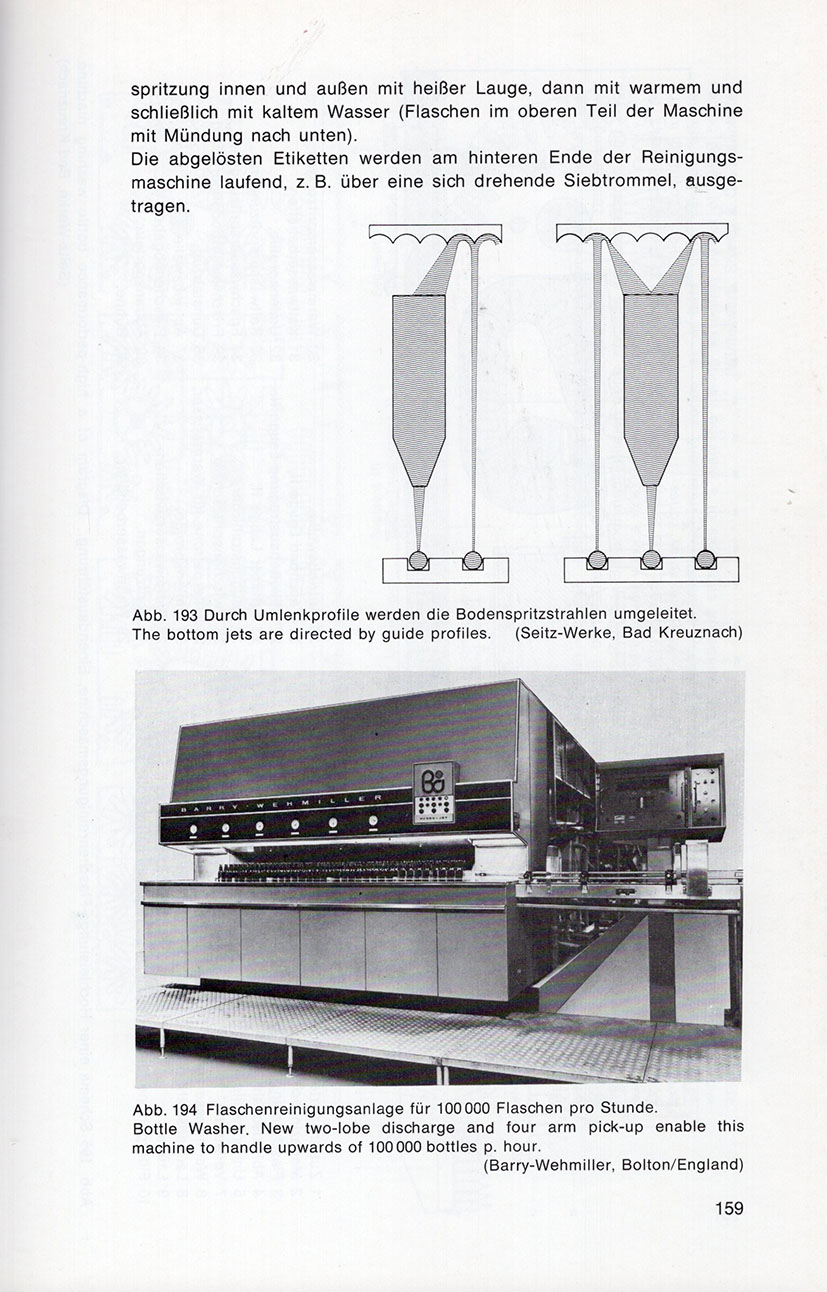 spritzung innen und außen mit heißer Lauge, dann mit warmem und schließlich mit kaltem Wasser (Flaschen im oberen Teil der Maschine mit Mündung nach unten).
Die abgelösten Etiketten werden am hinteren Ende der Reinigungsmaschine laufend, z. B. über eine sich drehende Siebtrommel, ausgetragen.

Abb. 193 Durch Umlenkprofile werden die Bodenspritzstrahlen umgeleitet.
The bottom jets are directed by guide profiles. (Seitz-Werke, Bad Kreuznach)

BARRY-WEHMILLER

Abb. 194 Flaschenreinigungsanlage für 100 000 Flaschen pro Stunde.
Bottle Washer. New two-lobe discharge and four arm pick-up enable this machine to handle upwards of 100 000 bottles p. hour.
(Barry-Wehmiller, Bolton/England)

159